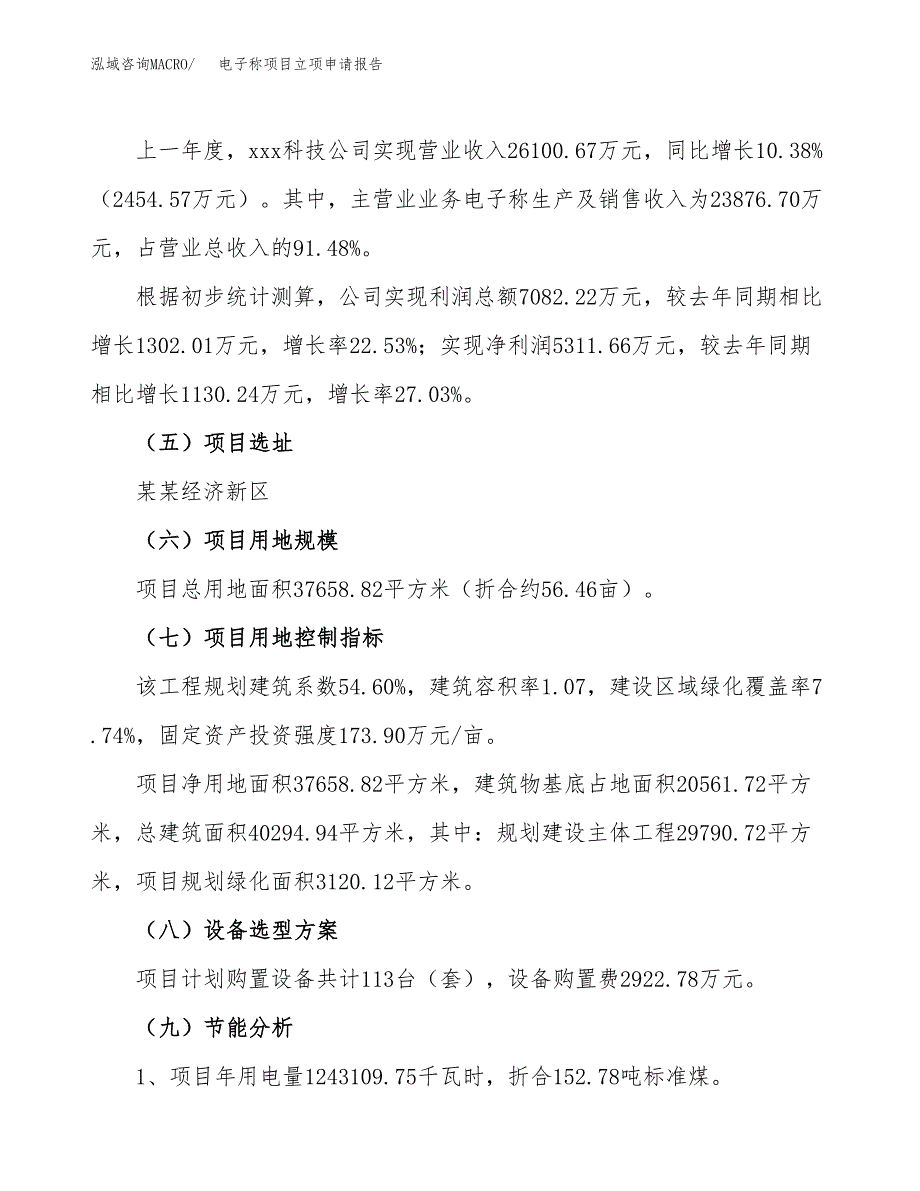 泓域咨询MACRO/　　电子称项目立项申请报告

上一年度，xxx科技公司实现营业收入26100.67万元，同比增长10.38%（2454.57万元）。其中，主营业业务电子称生产及销售收入为23876.70万元，占营业总收入的91.48%。

根据初步统计测算，公司实现利润总额7082.22万元，较去年同期相比增长1302.01万元，增长率22.53%；实现净利润5311.66万元，较去年同期相比增长1130.24万元，增长率27.03%。

（五）项目选址

某某经济新区

（六）项目用地规模

项目总用地面积37658.82平方米（折合约56.46亩）。

（七）项目用地控制指标

该工程规划建筑系数54.60%，建筑容积率1.07，建设区域绿化覆盖率7.74%，固定资产投资强度173.90万元/亩。

项目净用地面积37658.82平方米，建筑物基底占地面积20561.72平方米，总建筑面积40294.94平方米，其中：规划建设主体工程29790.72平方米，项目规划绿化面积3120.12平方米。

（八）设备选型方案

项目计划购置设备共计113台（套），设备购置费2922.78万元。

（九）节能分析

1、项目年用电量1243109.75千瓦时，折合152.78吨标准煤。